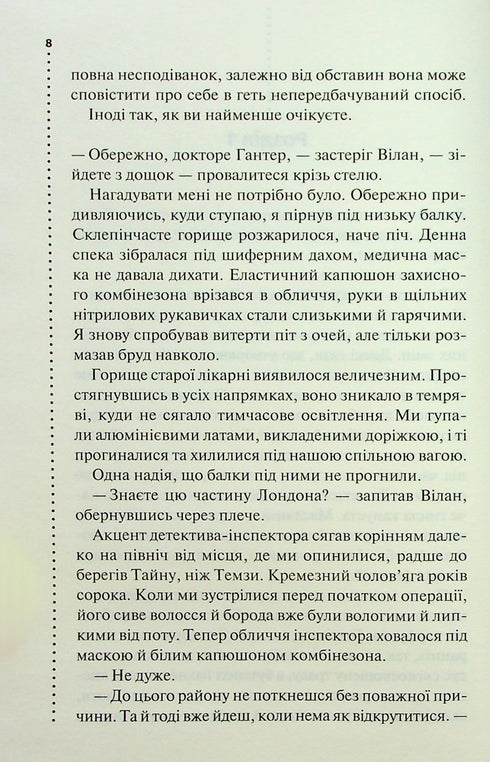 8

повна несподіванок, залежно від обставин вона може сповістити про себе в геть непередбачуваний спосіб.

Іноді так, як ви найменше очікуєте.

— Обережно, докторе Гантер, — застеріг Вілан, — зійдете з дощок — провалитеся крізь стелю.

Нагадувати мені не потрібно було. Обережно придивляючись, куди ступаю, я пірнув під низьку балку. Склепінчасте горище розжарилося, наче піч. Денна спека зібралася під шиферним дахом, медична маска не давала дихати. Еластичний капюшон захисного комбінезона врізався в обличчя, руки в щільних нітрилових рукавичках стали слизькими й гарячими. Я знову спробував витерти піт з очей, але тільки розмазав бруд навколо.

Горище старої лікарні виявилося величезним. Простягнувшись в усіх напрямках, воно зникало в темряві, куди не сягало тимчасове освітлення. Ми гупали алюмінієвими латами, викладеними доріжкою, і ті прогиналися та хилилися під нашою спільною вагою.

Одна надія, що балки під ними не прогнили.

— Знаєте цю частину Лондона? — запитав Вілан, обернувшись через плече.

Акцент детектива-інспектора сягав корінням далеко на північ від місця, де ми опинилися, радше до берегів Тайну, ніж Темзи. Кремезний чолов'яга років сорока. Коли ми зустрілися перед початком операції, його сиве волосся й борода вже були вологими й липкими від поту. Тепер обличчя інспектора ховалося під маскою й білим капюшоном комбінезона.

— Не дуже.

— До цього району не поткнешся без поважної причини. Та й тоді вже йдеш, коли нема як відкрутитися. —